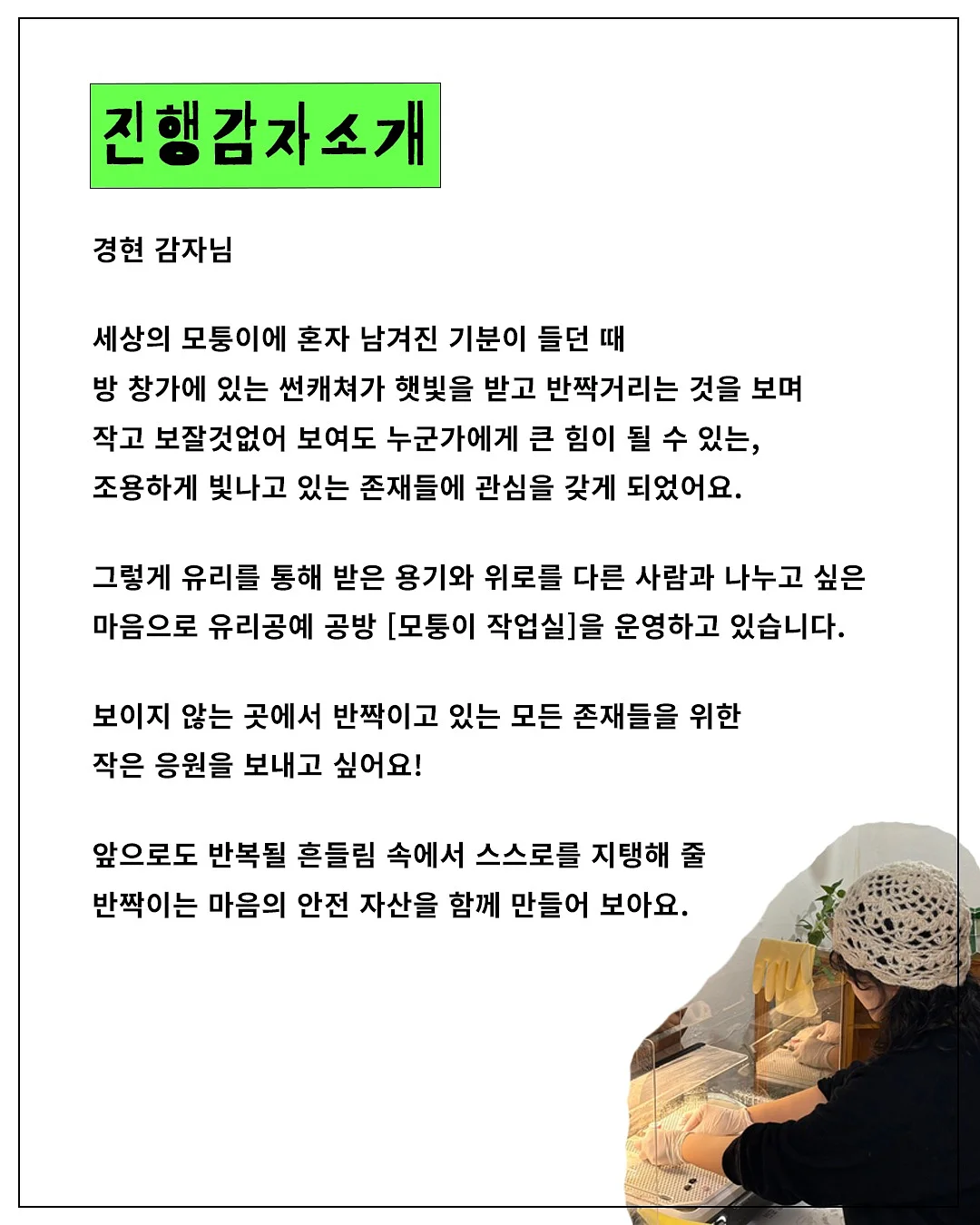 진행감자소개

경현 감자님

세상의 모퉁이에 혼자 남겨진 기분이 들던 때
방 창가에 있는 썬캐쳐가 햇빛을 받고 반짝거리는 것을 보며
작고 보잘것없어 보여도 누군가에게 큰 힘이 될 수 있는,
조용하게 빛나고 있는 존재들에 관심을 갖게 되었어요.

그렇게 유리를 통해 받은 용기와 위로를 다른 사람과 나누고 싶은
마음으로 유리공예 공방 [모퉁이 작업실]을 운영하고 있습니다.

보이지 않는 곳에서 반짝이고 있는 모든 존재들을 위한
작은 응원을 보내고 싶어요!

앞으로도 반복될 흔들림 속에서 스스로를 지탱해 줄
반짝이는 마음의 안전 자산을 함께 만들어 보아요.